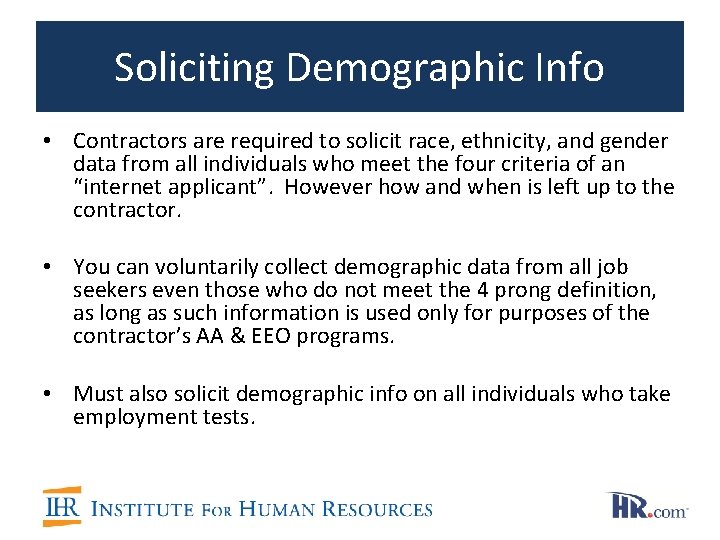 Soliciting Demographic Info

• Contractors are required to solicit race, ethnicity, and gender data from all individuals who meet the four criteria of an "internet applicant". However how and when is left up to the contractor.

• You can voluntarily collect demographic data from all job seekers even those who do not meet the 4 prong definition, as long as such information is used only for purposes of the contractor's AA & EEO programs.

• Must also solicit demographic info on all individuals who take employment tests.

IHR INSTITUTE FOR HUMAN RESOURCES

HR.com